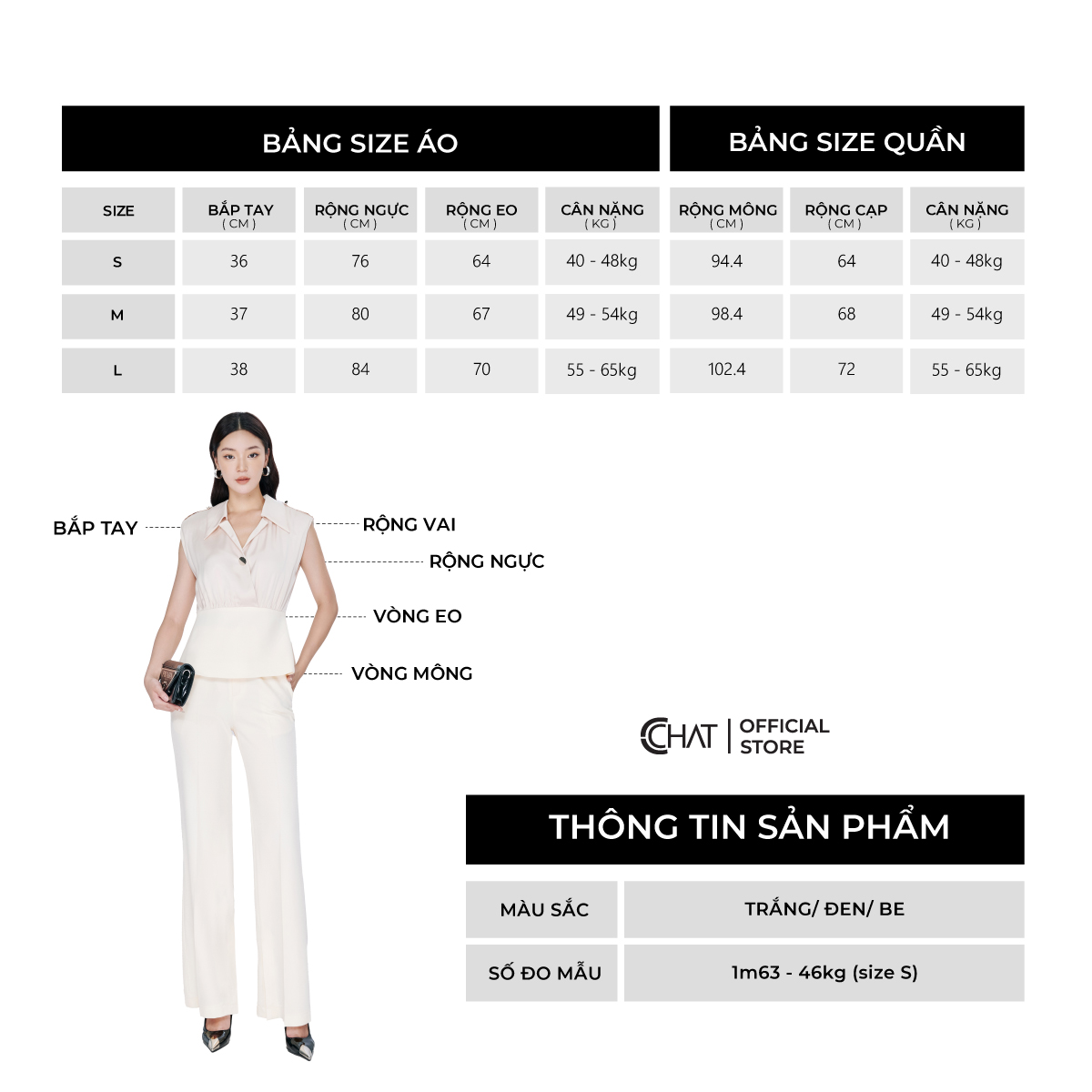 BẢNG SIZE ÁO

| SIZE | BẮP TAY ( CM ) | RỘNG NGỰC ( CM ) | RỘNG EO ( CM ) | CÂN NẶNG ( KG ) |
|---|---|---|---|---|
| S | 36 | 76 | 64 | 40 - 48kg |
| M | 37 | 80 | 67 | 49 - 54kg |
| L | 38 | 84 | 70 | 55 - 65kg |

BẢNG SIZE QUẦN

| RỘNG MÔNG ( CM ) | RỘNG CẠP ( CM ) | CÂN NẶNG ( KG ) |
|---|---|---|
| 94.4 | 64 | 40 - 48kg |
| 98.4 | 68 | 49 - 54kg |
| 102.4 | 72 | 55 - 65kg |

BẮP TAY
RỘNG VAI
RỘNG NGỰC
VÒNG EO
VÒNG MÔNG

CHAT | OFFICIAL STORE

THÔNG TIN SẢN PHẨM

| MÀU SẮC | TRẮNG/ ĐEN/ BE |
|---|---|
| SỐ ĐO MẪU | 1m63 - 46kg (size S) |